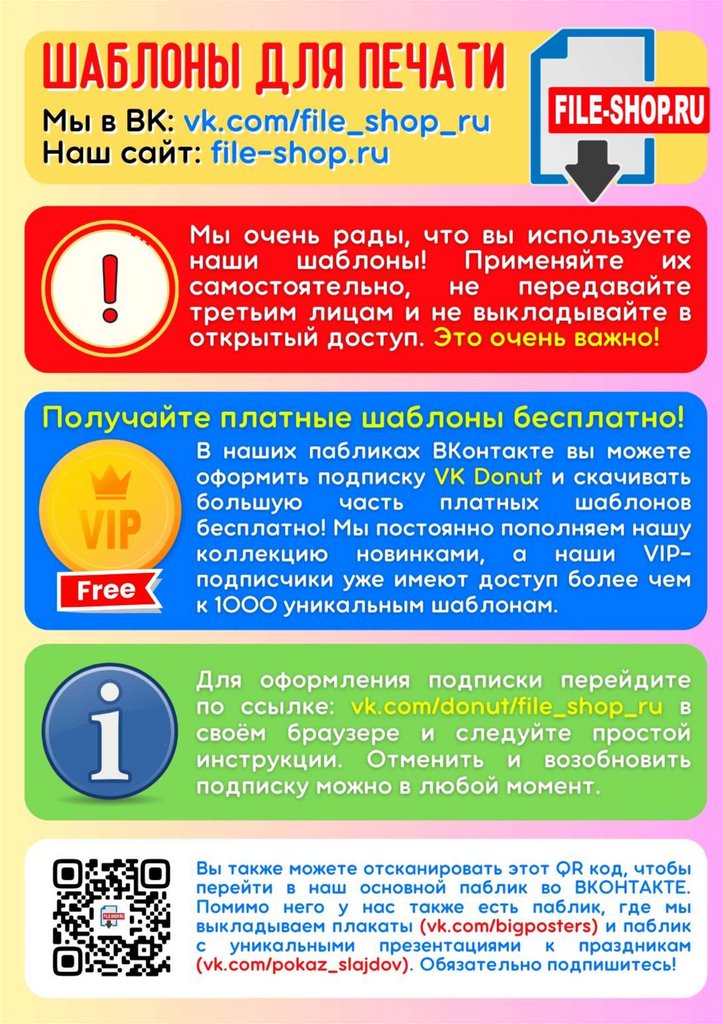 ШАБЛОНЫ ДЛЯ ПЕЧАТИ

Мы в ВК: vk.com/file_shop_ru
Наш сайт: file-shop.ru

FILE-SHOP.RU

!

Мы очень рады, что вы используете наши шаблоны! Применяйте их самостоятельно, не передавайте третьим лицам и не выкладывайте в открытый доступ. Это очень важно!

Получайте платные шаблоны бесплатно!

VIP
Free

В наших пабликах ВКонтакте вы можете оформить подписку VK Donut и скачивать большую часть платных шаблонов бесплатно! Мы постоянно пополняем нашу коллекцию новинками, а наши VIP-подписчики уже имеют доступ более чем к 1000 уникальным шаблонам.

i

Для оформления подписки перейдите по ссылке: vk.com/donut/file_shop_ru в своём браузере и следуйте простой инструкции. Отменить и возобновить подписку можно в любой момент.

Вы также можете отсканировать этот QR код, чтобы перейти в наш основной паблик во ВКОНТАКТЕ. Помимо него у нас также есть паблик, где мы выкладываем плакаты (vk.com/bigposters) и паблик с уникальными презентациями к праздникам (vk.com/pokaz_slajdov). Обязательно подпишитесь!